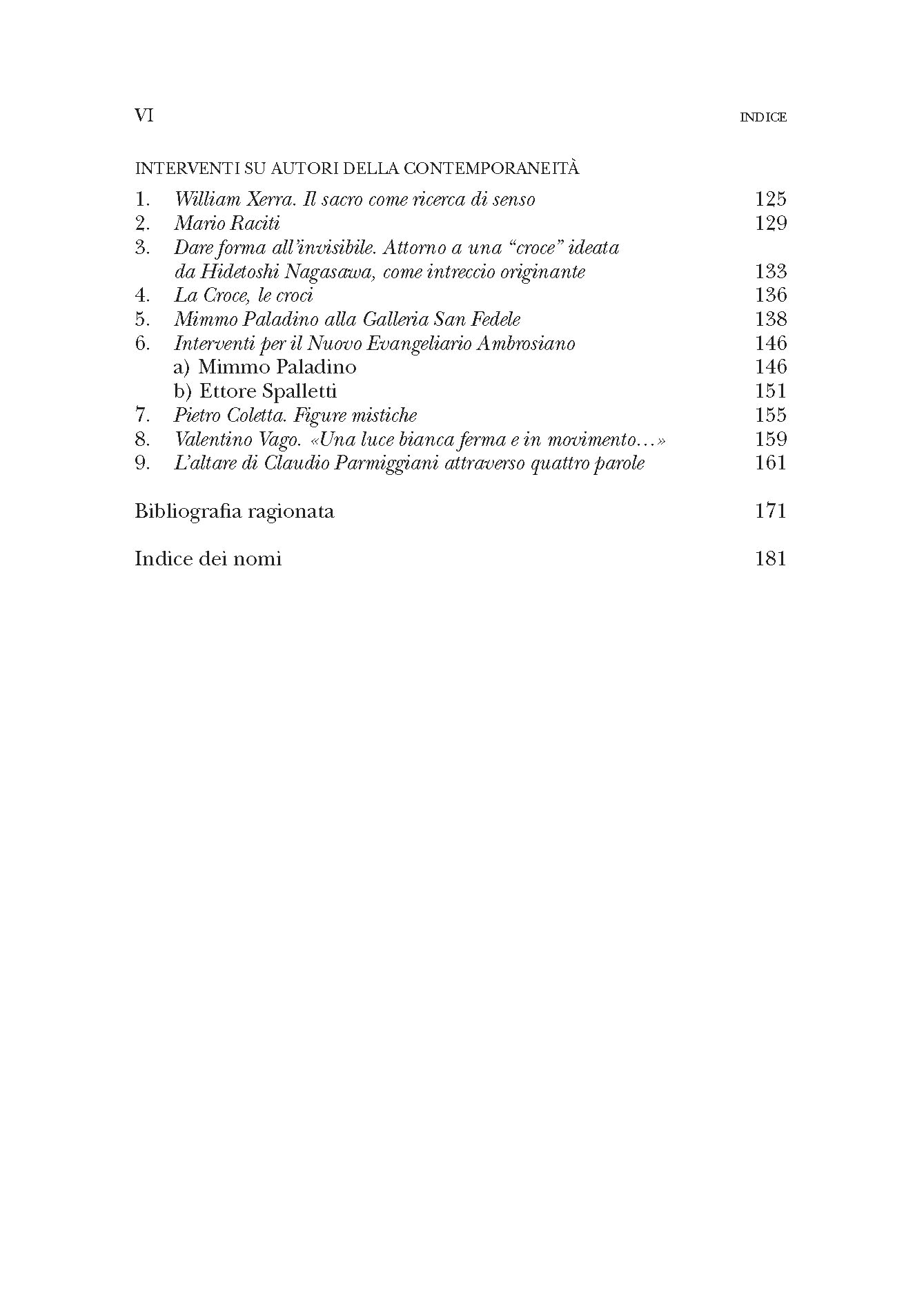 VI INDICE

INTERVENTI SU AUTORI DELLA CONTEMPORANEITÀ

1. William Xerra. Il sacro come ricerca di senso 125
2. Mario Raciti 129
3. Dare forma all'invisibile. Attorno a una "croce" ideata da Hidetoshi Nagasawa, come intreccio originante 133
4. La Croce, le croci 136
5. Mimmo Paladino alla Galleria San Fedele 138
6. Interventi per il Nuovo Evangeliario Ambrosiano 146
a) Mimmo Paladino 146
b) Ettore Spalletti 151
7. Pietro Coletta. Figure mistiche 155
8. Valentino Vago. «Una luce bianca ferma e in movimento…» 159
9. L'altare di Claudio Parmiggiani attraverso quattro parole 161

Bibliografia ragionata 171

Indice dei nomi 181